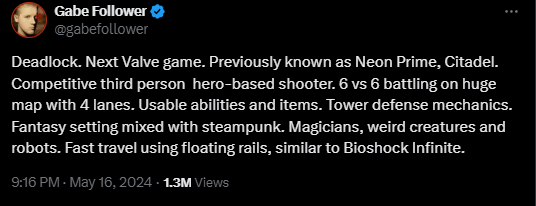 Gabe Follower
@gabefollower

Deadlock. Next Valve game. Previously known as Neon Prime, Citadel. Competitive third person hero-based shooter. 6 vs 6 battling on huge map with 4 lanes. Usable abilities and items. Tower defense mechanics. Fantasy setting mixed with steampunk. Magicians, weird creatures and robots. Fast travel using floating rails, similar to Bioshock Infinite.

9:16 PM · May 16, 2024 · 1.3M Views